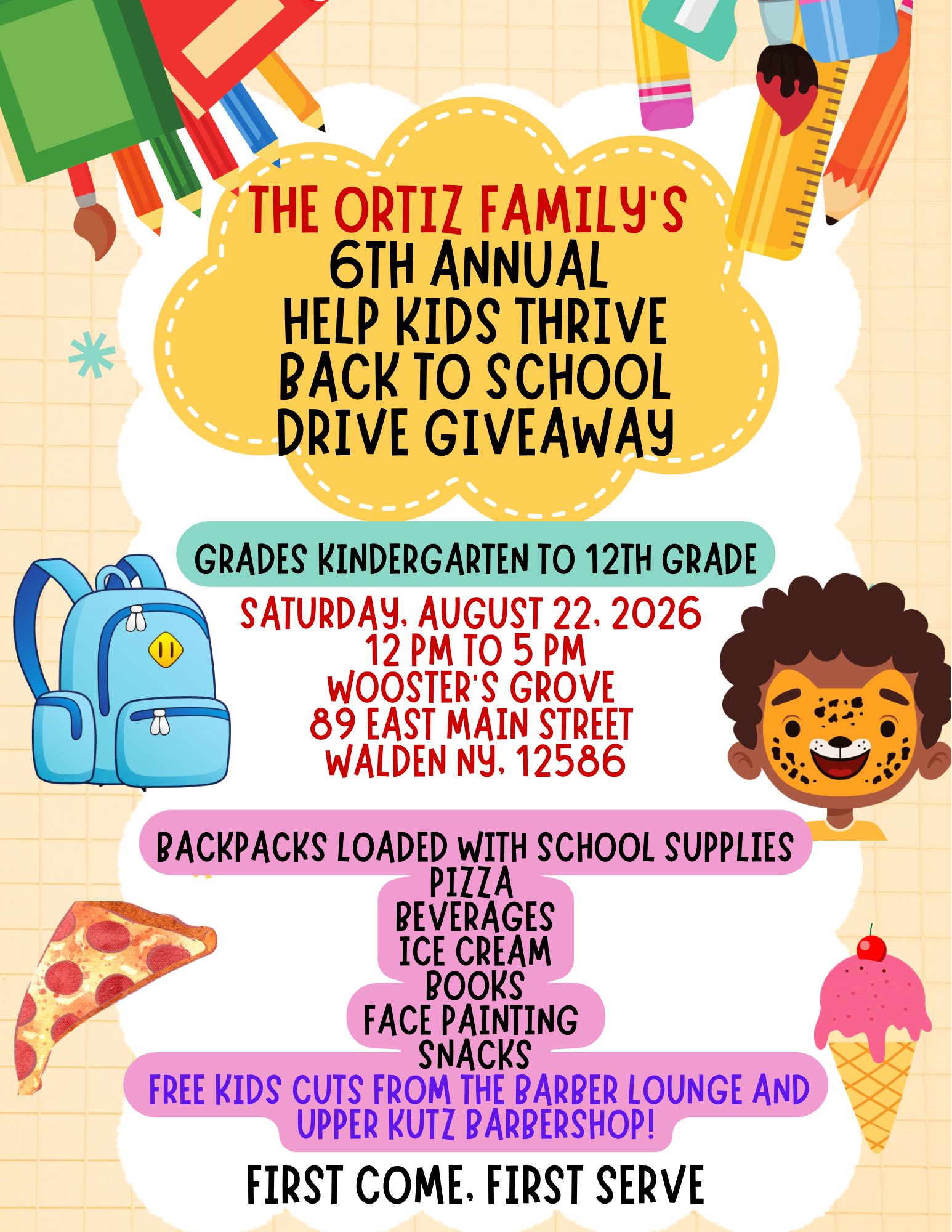 THE ORTIZ FAMILY'S
6TH ANNUAL
HELP KIDS THRIVE
BACK TO SCHOOL
DRIVE GIVEAWAY

GRADES KINDERGARTEN TO 12TH GRADE

SATURDAY, AUGUST 22, 2026
12 PM TO 5 PM
WOOSTER'S GROVE
89 EAST MAIN STREET
WALDEN NY, 12586

BACKPACKS LOADED WITH SCHOOL SUPPLIES
PIZZA
BEVERAGES
ICE CREAM
BOOKS
FACE PAINTING
SNACKS
FREE KIDS CUTS FROM THE BARBER LOUNGE AND UPPER KUTZ BARBERSHOP!

FIRST COME, FIRST SERVE